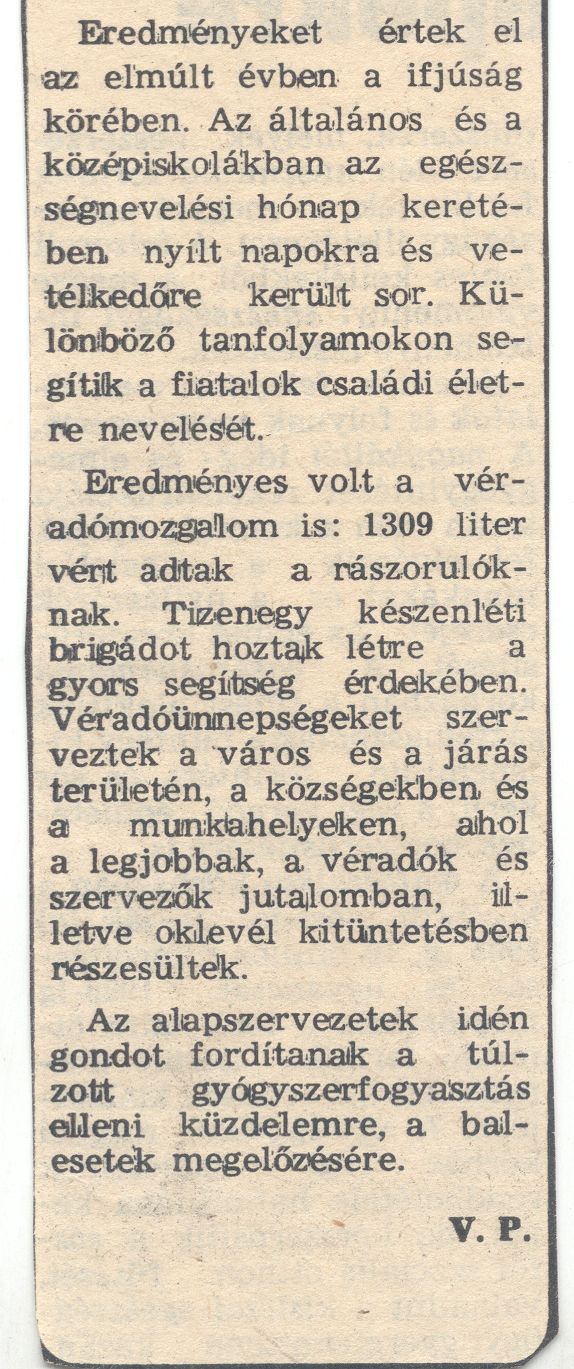 Eredményeket értek el az elmúlt évben a ifjúság körében. Az általános és a középiskolákban az egészségnevelési hónap keretében nyílt napokra és vetélkedőre került sor. Különböző tanfolyamokon segítik a fiatalok családi életre nevelését.

Eredményes volt a véradómozgalom is: 1309 liter vért adtak a rászorulóknak. Tizenegy készenléti brigádot hoztak létre a gyors segítség érdekében. Véradóünnepségeket szerveztek a város és a járás területén, a községekben és a munkahelyeken, ahol a legjobbak, a véradók és szervezők jutalomban, illetve oklevél kitüntetésben részesültek.

Az alapszervezetek idén gondot fordítanak a túlzott gyógyszerfogyasztás elleni küzdelemre, a balesetek megelőzésére.

V. P.